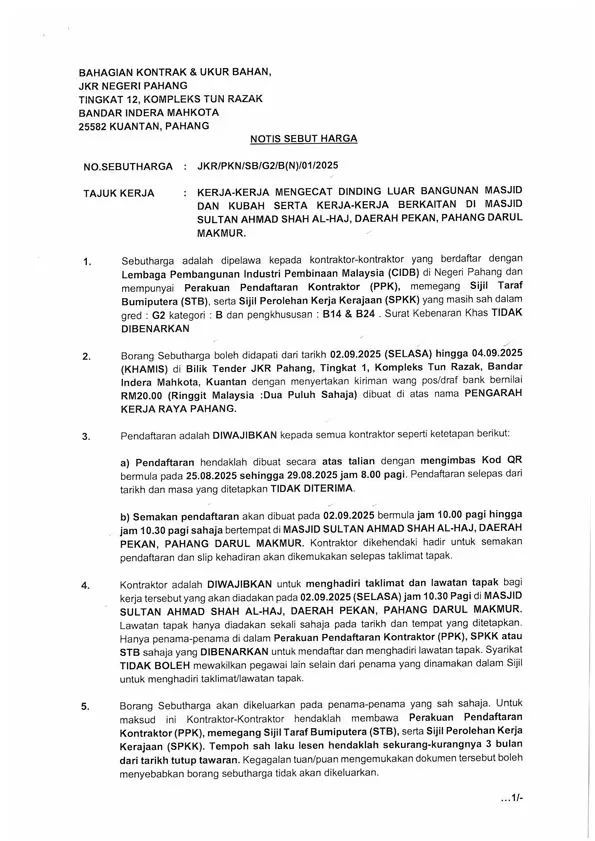 BAHAGIAN KONTRAK & UKUR BAHAN,
JKR NEGERI PAHANG
TINGKAT 12, KOMPLEKS TUN RAZAK
BANDAR INDERA MAHKOTA
25582 KUANTAN, PAHANG

NOTIS SEBUT HARGA

NO.SEBUTHARGA : JKR/PKN/SB/G2/B(N)/01/2025

TAJUK KERJA : KERJA-KERJA MENGECAT DINDING LUAR BANGUNAN MASJID DAN KUBAH SERTA KERJA-KERJA BERKAITAN DI MASJID SULTAN AHMAD SHAH AL-HAJ, DAERAH PEKAN, PAHANG DARUL MAKMUR.

1. Sebutharga adalah dipelawa kepada kontraktor-kontraktor yang berdaftar dengan Lembaga Pembangunan Industri Pembinaan Malaysia (CIDB) di Negeri Pahang dan mempunyai Perakuan Pendaftaran Kontraktor (PPK), memegang Sijil Taraf Bumiputera (STB), serta Sijil Perolehan Kerja Kerajaan (SPKK) yang masih sah dalam gred : G2 kategori : B dan pengkhususan : B14 & B24 . Surat Kebenaran Khas TIDAK DIBENARKAN

2. Borang Sebutharga boleh didapati dari tarikh 02.09.2025 (SELASA) hingga 04.09.2025 (KHAMIS) di Bilik Tender JKR Pahang, Tingkat 1, Kompleks Tun Razak, Bandar Indera Mahkota, Kuantan dengan menyertakan kiriman wang pos/draf bank bernilai RM20.00 (Ringgit Malaysia :Dua Puluh Sahaja) dibuat di atas nama PENGARAH KERJA RAYA PAHANG.

3. Pendaftaran adalah DIWAJIBKAN kepada semua kontraktor seperti ketetapan berikut:

a) Pendaftaran hendaklah dibuat secara atas talian dengan mengimbas Kod QR bermula pada 25.08.2025 sehingga 29.08.2025 jam 8.00 pagi. Pendaftaran selepas dari tarikh dan masa yang ditetapkan TIDAK DITERIMA.

b) Semakan pendaftaran akan dibuat pada 02.09.2025 bermula jam 10.00 pagi hingga jam 10.30 pagi sahaja bertempat di MASJID SULTAN AHMAD SHAH AL-HAJ, DAERAH PEKAN, PAHANG DARUL MAKMUR. Kontraktor dikehendaki hadir untuk semakan pendaftaran dan slip kehadiran akan dikemukakan selepas taklimat tapak.

4. Kontraktor adalah DIWAJIBKAN untuk menghadiri taklimat dan lawatan tapak bagi kerja tersebut yang akan diadakan pada 02.09.2025 (SELASA) jam 10.30 Pagi di MASJID SULTAN AHMAD SHAH AL-HAJ, DAERAH PEKAN, PAHANG DARUL MAKMUR. Lawatan tapak hanya diadakan sekali sahaja pada tarikh dan tempat yang ditetapkan. Hanya penama-penama di dalam Perakuan Pendaftaran Kontraktor (PPK), SPKK atau STB sahaja yang DIBENARKAN untuk mendaftar dan menghadiri lawatan tapak. Syarikat TIDAK BOLEH mewakilkan pegawai lain selain dari penama yang dinamakan dalam Sijil untuk menghadiri taklimat/lawatan tapak.

5. Borang Sebutharga akan dikeluarkan pada penama-penama yang sah sahaja. Untuk maksud ini Kontraktor-Kontraktor hendaklah membawa Perakuan Pendaftaran Kontraktor (PPK), memegang Sijil Taraf Bumiputera (STB), serta Sijil Perolehan Kerja Kerajaan (SPKK). Tempoh sah laku lesen hendaklah sekurang-kurangnya 3 bulan dari tarikh tutup tawaran. Kegagalan tuan/puan mengemukakan dokumen tersebut boleh menyebabkan borang sebutharga tidak akan dikeluarkan.

...1/-